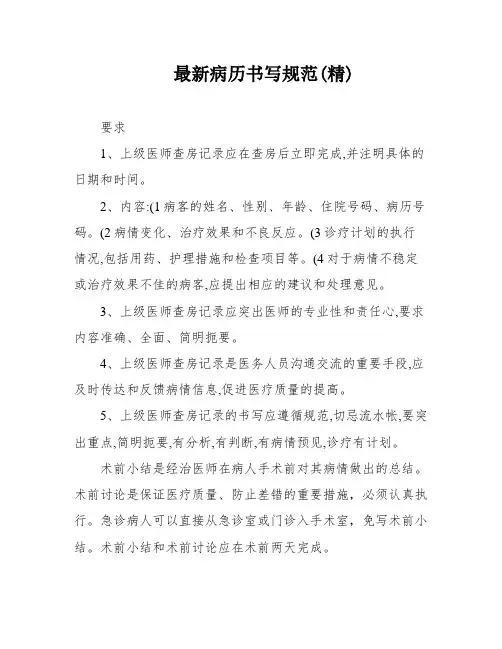 最新病历书写规范(精)

要求

1、上级医师查房记录应在查房后立即完成,并注明具体的日期和时间。

2、内容:(1 病客的姓名、性别、年龄、住院号码、病历号码。(2 病情变化、治疗效果和不良反应。(3 诊疗计划的执行情况,包括用药、护理措施和检查项目等。(4 对于病情不稳定或治疗效果不佳的病客,应提出相应的建议和处理意见。

3、上级医师查房记录应突出医师的专业性和责任心,要求内容准确、全面、简明扼要。

4、上级医师查房记录是医务人员沟通交流的重要手段,应及时传达和反馈病情信息,促进医疗质量的提高。

5、上级医师查房记录的书写应遵循规范,切忌流水帐,要突出重点,简明扼要,有分析,有判断,有病情预见,诊疗有计划。

术前小结是经治医师在病人手术前对其病情做出的总结。术前讨论是保证医疗质量、防止差错的重要措施，必须认真执行。急诊病人可以直接从急诊室或门诊入手术室，免写术前小结。术前小结和术前讨论应在术前两天完成。